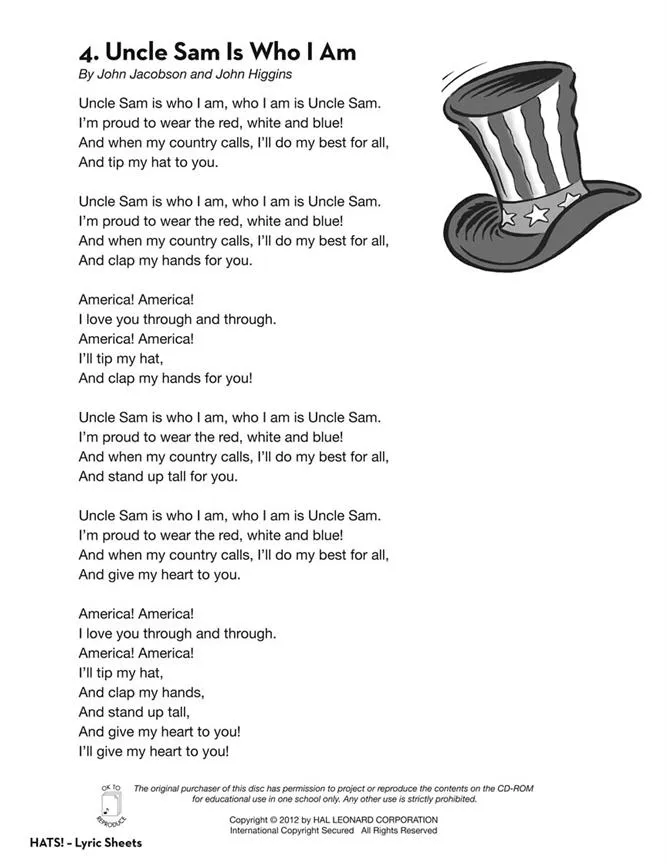 4. Uncle Sam Is Who I Am
By John Jacobson and John Higgins

Uncle Sam is who I am, who I am is Uncle Sam.
I'm proud to wear the red, white and blue!
And when my country calls, I'll do my best for all,
And tip my hat to you.

Uncle Sam is who I am, who I am is Uncle Sam.
I'm proud to wear the red, white and blue!
And when my country calls, I'll do my best for all,
And clap my hands for you.

America! America!
I love you through and through.
America! America!
I'll tip my hat,
And clap my hands for you!

Uncle Sam is who I am, who I am is Uncle Sam.
I'm proud to wear the red, white and blue!
And when my country calls, I'll do my best for all,
And stand up tall for you.

Uncle Sam is who I am, who I am is Uncle Sam.
I'm proud to wear the red, white and blue!
And when my country calls, I'll do my best for all,
And give my heart to you.

America! America!
I love you through and through.
America! America!
I'll tip my hat,
And clap my hands,
And stand up tall,
And give my heart to you!
I'll give my heart to you!

OK TO REPRODUCE

The original purchaser of this disc has permission to project or reproduce the contents on the CD-ROM for educational use in one school only. Any other use is strictly prohibited.

Copyright © 2012 by HAL LEONARD CORPORATION
International Copyright Secured All Rights Reserved

HATS! – Lyric Sheets